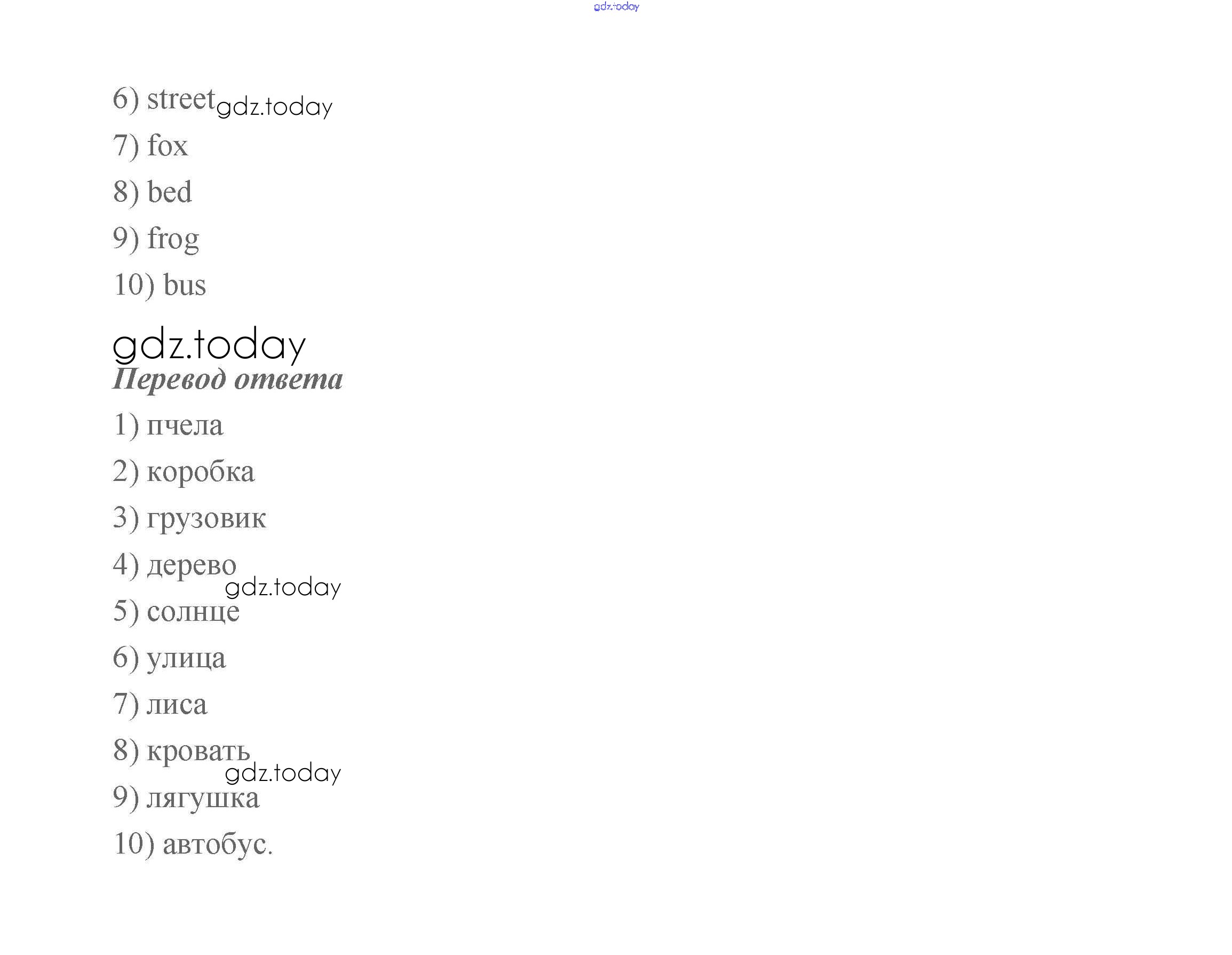 gdz.today

6) street gdz.today

7) fox

8) bed

9) frog

10) bus

gdz.today

Перевод ответа

1) пчела

2) коробка

3) грузовик

4) дерево gdz.today

5) солнце

6) улица

7) лиса

8) кровать gdz.today

9) лягушка

10) автобус.